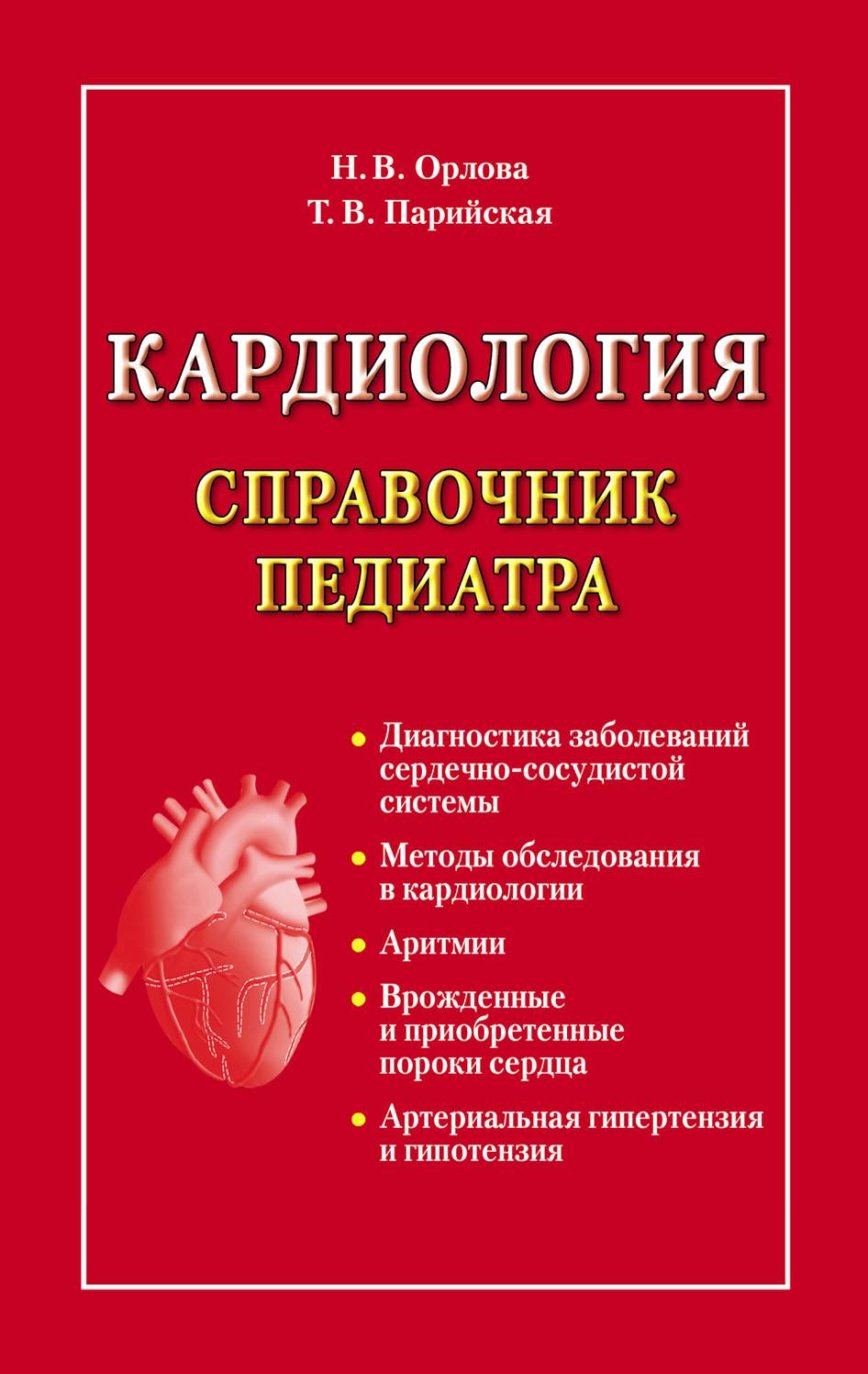 Н. В. Орлова
Т. В. Парийская

КАРДИОЛОГИЯ

СПРАВОЧНИК ПЕДИАТРА

• Диагностика заболеваний сердечно-сосудистой системы

• Методы обследования в кардиологии

• Аритмии

• Врожденные и приобретенные пороки сердца

• Артериальная гипертензия и гипотензия